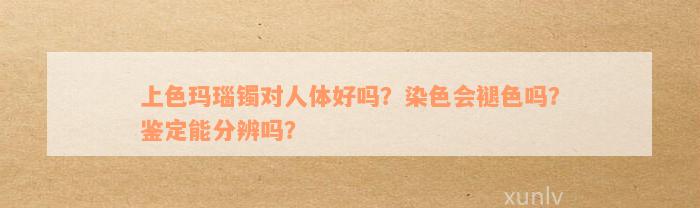 上色玛瑙镯对人体好吗？染色会褪色吗？鉴定能分辨吗？

xunlv